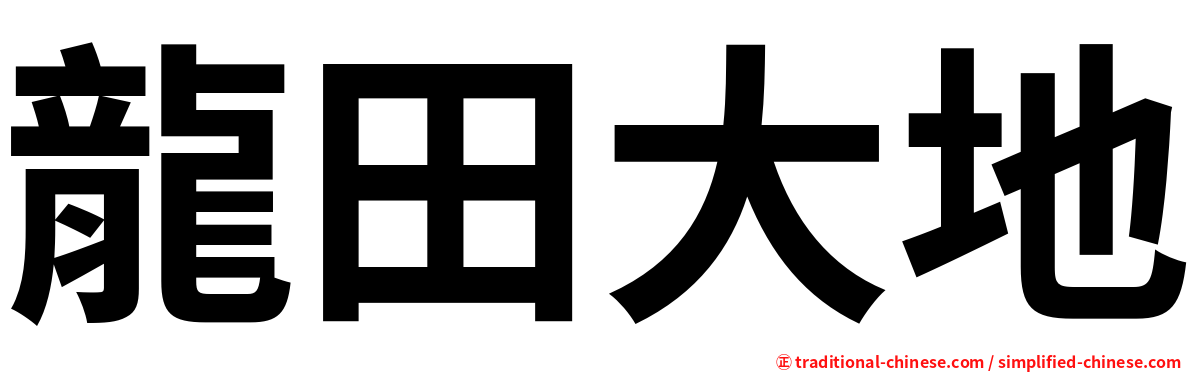 龍田大地

㊣ traditional-chinese.com / simplified-chinese.com